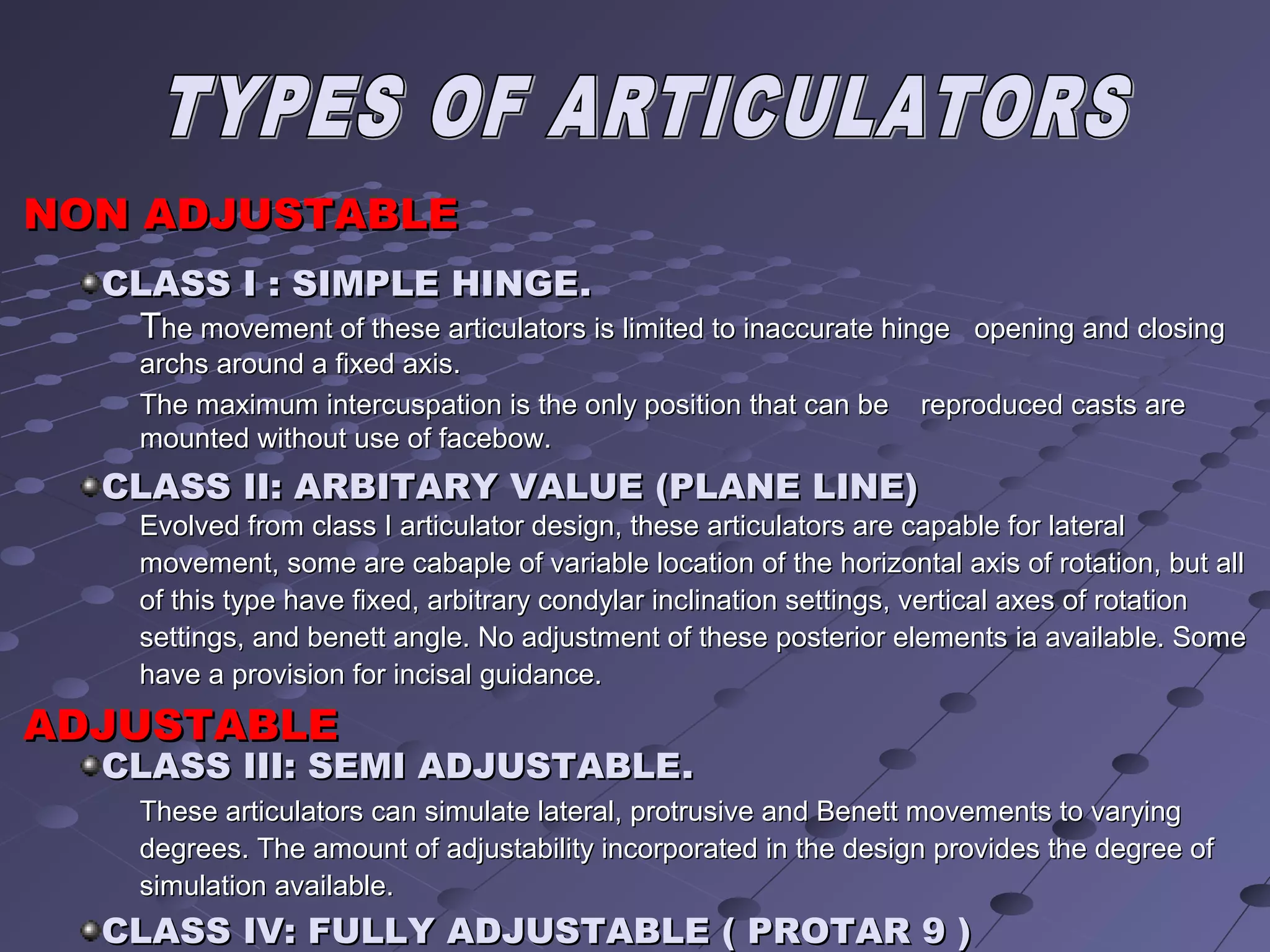 TYPES OF ARTICULATORS

NON ADJUSTABLE

CLASS I : SIMPLE HINGE.

The movement of these articulators is limited to inaccurate hinge opening and closing archs around a fixed axis.

The maximum intercuspation is the only position that can be reproduced casts are mounted without use of facebow.

CLASS II: ARBITARY VALUE (PLANE LINE)

Evolved from class I articulator design, these articulators are capable for lateral movement, some are cabaple of variable location of the horizontal axis of rotation, but all of this type have fixed, arbitrary condylar inclination settings, vertical axes of rotation settings, and benett angle. No adjustment of these posterior elements ia available. Some have a provision for incisal guidance.

ADJUSTABLE

CLASS III: SEMI ADJUSTABLE.

These articulators can simulate lateral, protrusive and Benett movements to varying degrees. The amount of adjustability incorporated in the design provides the degree of simulation available.

CLASS IV: FULLY ADJUSTABLE ( PROTAR 9 )